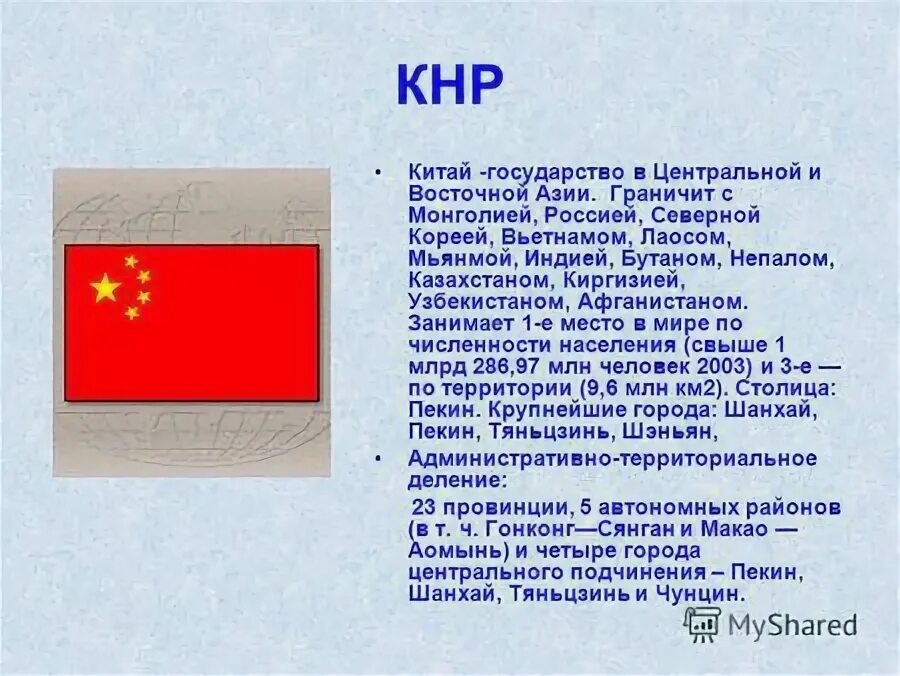 КНР

• Китай -государство в Центральной и Восточной Азии. Граничит с Монголией, Россией, Северной Кореей, Вьетнамом, Лаосом, Мьянмой, Индией, Бутаном, Непалом, Казахстаном, Киргизией, Узбекистаном, Афганистаном. Занимает 1-е место в мире по численности населения (свыше 1 млрд 286,97 млн человек 2003) и 3-е — по территории (9,6 млн км2). Столица: Пекин. Крупнейшие города: Шанхай, Пекин, Тяньцзинь, Шэньян,

• Административно-территориальное деление:

23 провинции, 5 автономных районов (в т. ч. Гонконг—Сянган и Макао — Аомынь) и четыре города центрального подчинения – Пекин, Шанхай, Тяньцзинь и Чунцин.

MyShared